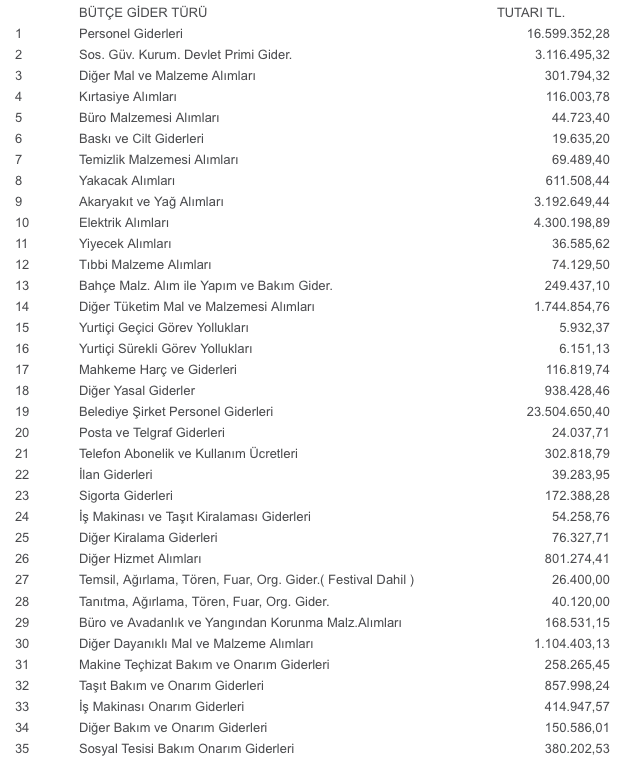 |  | BÜTÇE GİDER TÜRÜ | TUTARI TL. |
|---|---|---|
| 1 | Personel Giderleri | 16.599.352,28 |
| 2 | Sos. Güv. Kurum. Devlet Primi Gider. | 3.116.495,32 |
| 3 | Diğer Mal ve Malzeme Alımları | 301.794,32 |
| 4 | Kırtasiye Alımları | 116.003,78 |
| 5 | Büro Malzemesi Alımları | 44.723,40 |
| 6 | Baskı ve Cilt Giderleri | 19.635,20 |
| 7 | Temizlik Malzemesi Alımları | 69.489,40 |
| 8 | Yakacak Alımları | 611.508,44 |
| 9 | Akaryakıt ve Yağ Alımları | 3.192.649,44 |
| 10 | Elektrik Alımları | 4.300.198,89 |
| 11 | Yiyecek Alımları | 36.585,62 |
| 12 | Tıbbi Malzeme Alımları | 74.129,50 |
| 13 | Bahçe Malz. Alım ile Yapım ve Bakım Gider. | 249.437,10 |
| 14 | Diğer Tüketim Mal ve Malzemesi Alımları | 1.744.854,76 |
| 15 | Yurtiçi Geçici Görev Yollukları | 5.932,37 |
| 16 | Yurtiçi Sürekli Görev Yollukları | 6.151,13 |
| 17 | Mahkeme Harç ve Giderleri | 116.819,74 |
| 18 | Diğer Yasal Giderler | 938.428,46 |
| 19 | Belediye Şirket Personel Giderleri | 23.504.650,40 |
| 20 | Posta ve Telgraf Giderleri | 24.037,71 |
| 21 | Telefon Abonelik ve Kullanım Ücretleri | 302.818,79 |
| 22 | İlan Giderleri | 39.283,95 |
| 23 | Sigorta Giderleri | 172.388,28 |
| 24 | İş Makinası ve Taşıt Kiralaması Giderleri | 54.258,76 |
| 25 | Diğer Kiralama Giderleri | 76.327,71 |
| 26 | Diğer Hizmet Alımları | 801.274,41 |
| 27 | Temsil, Ağırlama, Tören, Fuar, Org. Gider.( Festival Dahil ) | 26.400,00 |
| 28 | Tanıtma, Ağırlama, Tören, Fuar, Org. Gider. | 40.120,00 |
| 29 | Büro ve Avadanlık ve Yangından Korunma Malz.Alımları | 168.531,15 |
| 30 | Diğer Dayanıklı Mal ve Malzeme Alımları | 1.104.403,13 |
| 31 | Makine Teçhizat Bakım ve Onarım Giderleri | 258.265,45 |
| 32 | Taşıt Bakım ve Onarım Giderleri | 857.998,24 |
| 33 | İş Makinası Onarım Giderleri | 414.947,57 |
| 34 | Diğer Bakım ve Onarım Giderleri | 150.586,01 |
| 35 | Sosyal Tesisi Bakım Onarım Giderleri | 380.202,53 |